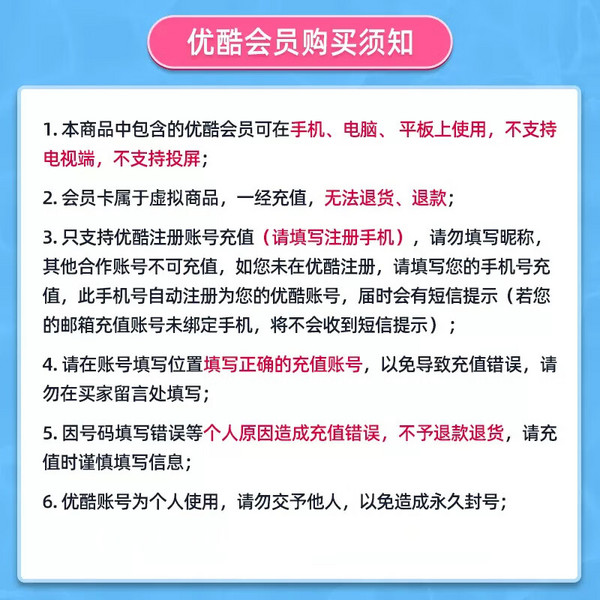 优酷会员购买须知

1. 本商品中包含的优酷会员可在手机、电脑、平板上使用，不支持电视端，不支持投屏；

2. 会员卡属于虚拟商品，一经充值，无法退货、退款；

3. 只支持优酷注册账号充值（请填写注册手机），请勿填写昵称，其他合作账号不可充值，如您未在优酷注册，请填写您的手机号充值，此手机号自动注册为您的优酷账号，届时会有短信提示（若您的邮箱充值账号未绑定手机，将不会收到短信提示）；

4. 请在账号填写位置填写正确的充值账号，以免导致充值错误，请勿在买家留言处填写；

5. 因号码填写错误等个人原因造成充值错误，不予退款退货，请充值时谨慎填写信息；

6. 优酷账号为个人使用，请勿交予他人，以免造成永久封号；